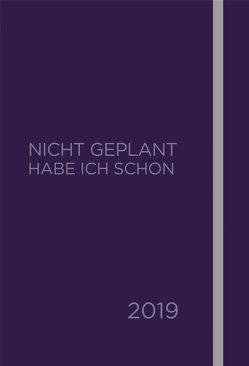 NICHT GEPLANT
HABE ICH SCHON

2019